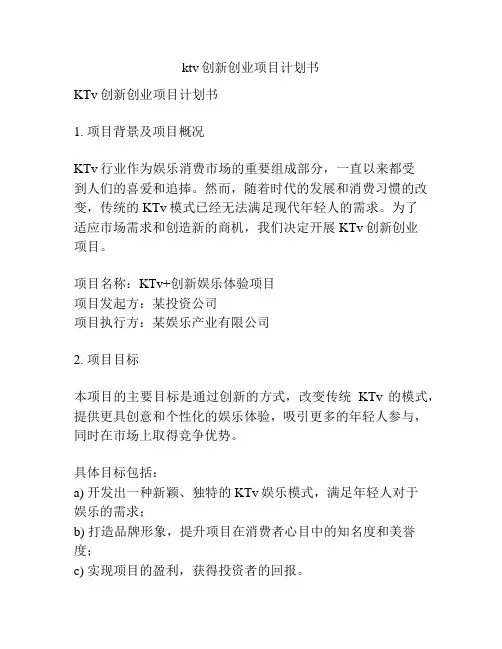 ktv 创新创业项目计划书

KTv 创新创业项目计划书

1. 项目背景及项目概况

KTv 行业作为娱乐消费市场的重要组成部分，一直以来都受到人们的喜爱和追捧。然而，随着时代的发展和消费习惯的改变，传统的 KTv 模式已经无法满足现代年轻人的需求。为了适应市场需求和创造新的商机，我们决定开展 KTv 创新创业项目。

项目名称：KTv+创新娱乐体验项目
项目发起方：某投资公司
项目执行方：某娱乐产业有限公司

2. 项目目标

本项目的主要目标是通过创新的方式，改变传统 KTv 的模式，提供更具创意和个性化的娱乐体验，吸引更多的年轻人参与，同时在市场上取得竞争优势。

具体目标包括：
a) 开发出一种新颖、独特的 KTv 娱乐模式，满足年轻人对于娱乐的需求；
b) 打造品牌形象，提升项目在消费者心目中的知名度和美誉度；
c) 实现项目的盈利，获得投资者的回报。